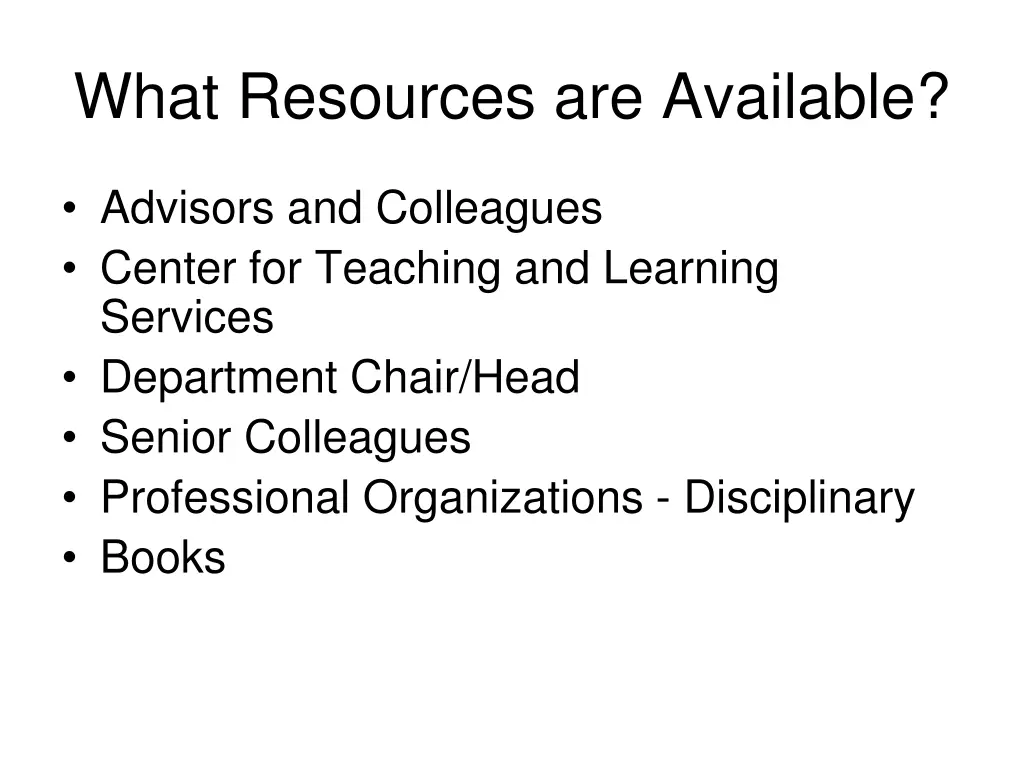 What Resources are Available?

• Advisors and Colleagues
• Center for Teaching and Learning Services
• Department Chair/Head
• Senior Colleagues
• Professional Organizations - Disciplinary
• Books